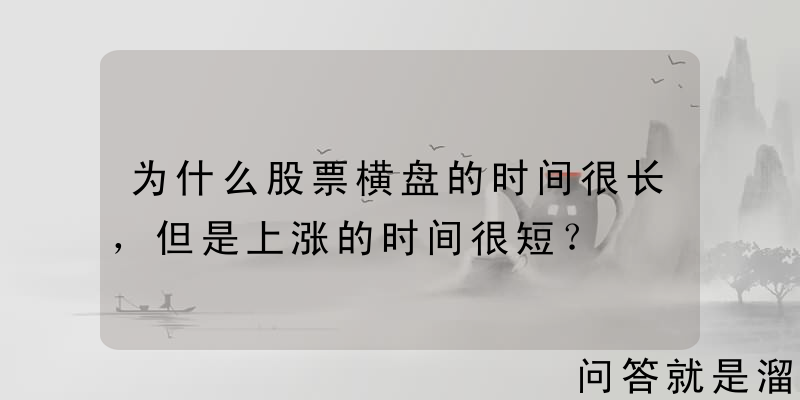 为什么股票横盘的时间很长，但是上涨的时间很短？

问答就是溜